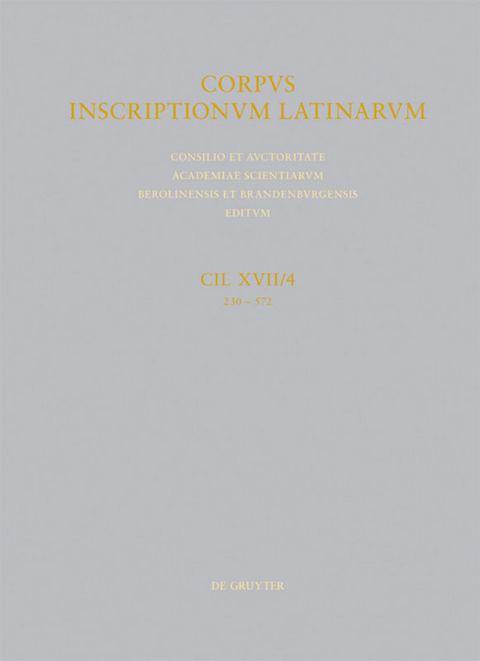 CORPVS
INSCRIPTIONVM LATINARVM

CONSILIO ET AVCTORITATE
ACADEMIAE SCIENTIARVM
BEROLINENSIS ET BRANDENBVRGENSIS
EDITVM

CIL XVII/4
230 – 572

DE GRUYTER